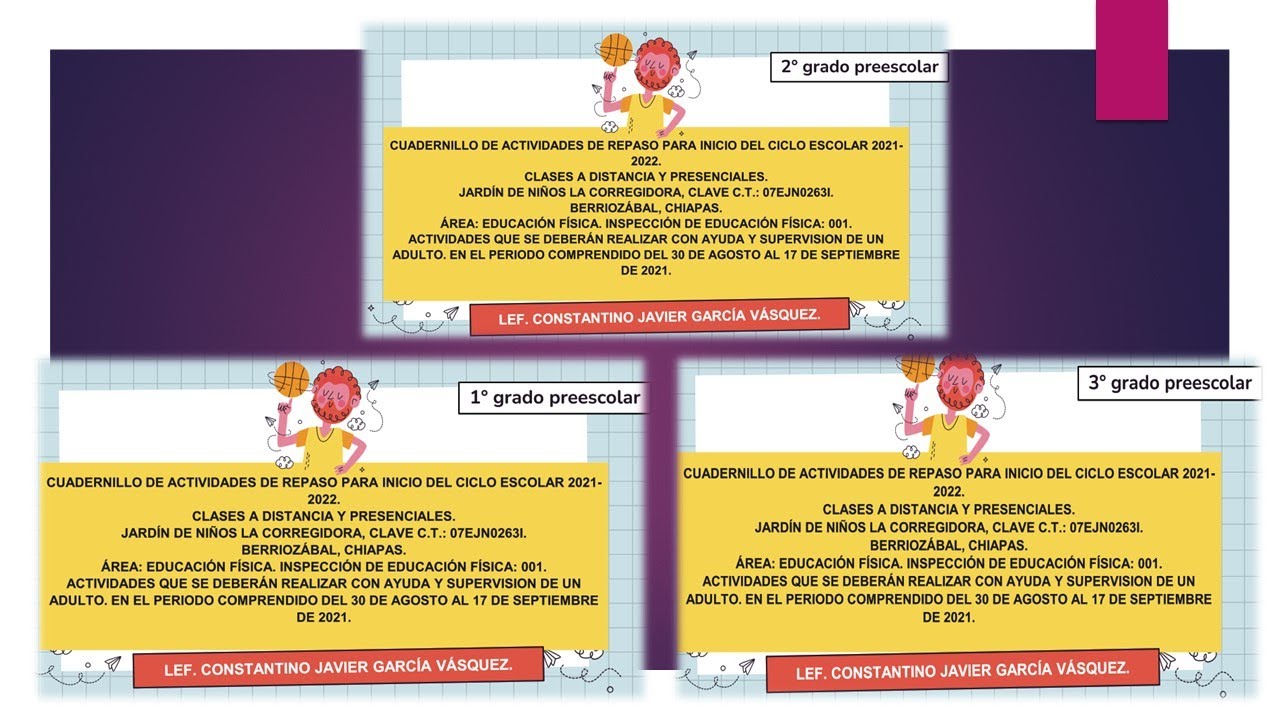 2° grado preescolar

CUADERNILLO DE ACTIVIDADES DE REPASO PARA INICIO DEL CICLO ESCOLAR 2021-2022.
CLASES A DISTANCIA Y PRESENCIALES.
JARDÍN DE NIÑOS LA CORREGIDORA, CLAVE C.T.: 07EJN0263I.
BERRIOZÁBAL, CHIAPAS.
ÁREA: EDUCACIÓN FÍSICA. INSPECCIÓN DE EDUCACIÓN FÍSICA: 001.
ACTIVIDADES QUE SE DEBERÁN REALIZAR CON AYUDA Y SUPERVISION DE UN ADULTO. EN EL PERIODO COMPRENDIDO DEL 30 DE AGOSTO AL 17 DE SEPTIEMBRE DE 2021.

LEF. CONSTANTINO JAVIER GARCÍA VÁSQUEZ.

1° grado preescolar

CUADERNILLO DE ACTIVIDADES DE REPASO PARA INICIO DEL CICLO ESCOLAR 2021-2022.
CLASES A DISTANCIA Y PRESENCIALES.
JARDÍN DE NIÑOS LA CORREGIDORA, CLAVE C.T.: 07EJN0263I.
BERRIOZÁBAL, CHIAPAS.
ÁREA: EDUCACIÓN FÍSICA. INSPECCIÓN DE EDUCACIÓN FÍSICA: 001.
ACTIVIDADES QUE SE DEBERÁN REALIZAR CON AYUDA Y SUPERVISION DE UN ADULTO. EN EL PERIODO COMPRENDIDO DEL 30 DE AGOSTO AL 17 DE SEPTIEMBRE DE 2021.

LEF. CONSTANTINO JAVIER GARCÍA VÁSQUEZ.

3° grado preescolar

CUADERNILLO DE ACTIVIDADES DE REPASO PARA INICIO DEL CICLO ESCOLAR 2021-2022.
CLASES A DISTANCIA Y PRESENCIALES.
JARDÍN DE NIÑOS LA CORREGIDORA, CLAVE C.T.: 07EJN0263I.
BERRIOZÁBAL, CHIAPAS.
ÁREA: EDUCACIÓN FÍSICA. INSPECCIÓN DE EDUCACIÓN FÍSICA: 001.
ACTIVIDADES QUE SE DEBERÁN REALIZAR CON AYUDA Y SUPERVISION DE UN ADULTO. EN EL PERIODO COMPRENDIDO DEL 30 DE AGOSTO AL 17 DE SEPTIEMBRE DE 2021.

LEF. CONSTANTINO JAVIER GARCÍA VÁSQUEZ.